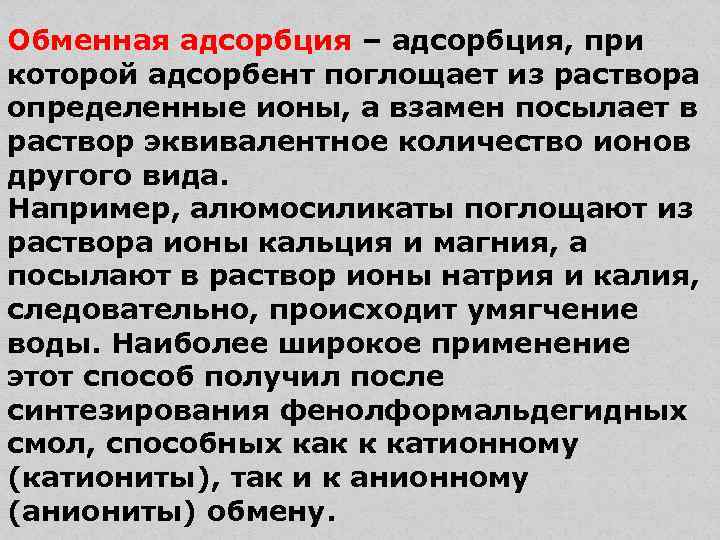 Обменная адсорбция – адсорбция, при которой адсорбент поглощает из раствора определенные ионы, а взамен посылает в раствор эквивалентное количество ионов другого вида.

Например, алюмосиликаты поглощают из раствора ионы кальция и магния, а посылают в раствор ионы натрия и калия, следовательно, происходит умягчение воды. Наиболее широкое применение этот способ получил после синтезирования фенолформальдегидных смол, способных как к катионному (катиониты), так и к анионному (аниониты) обмену.